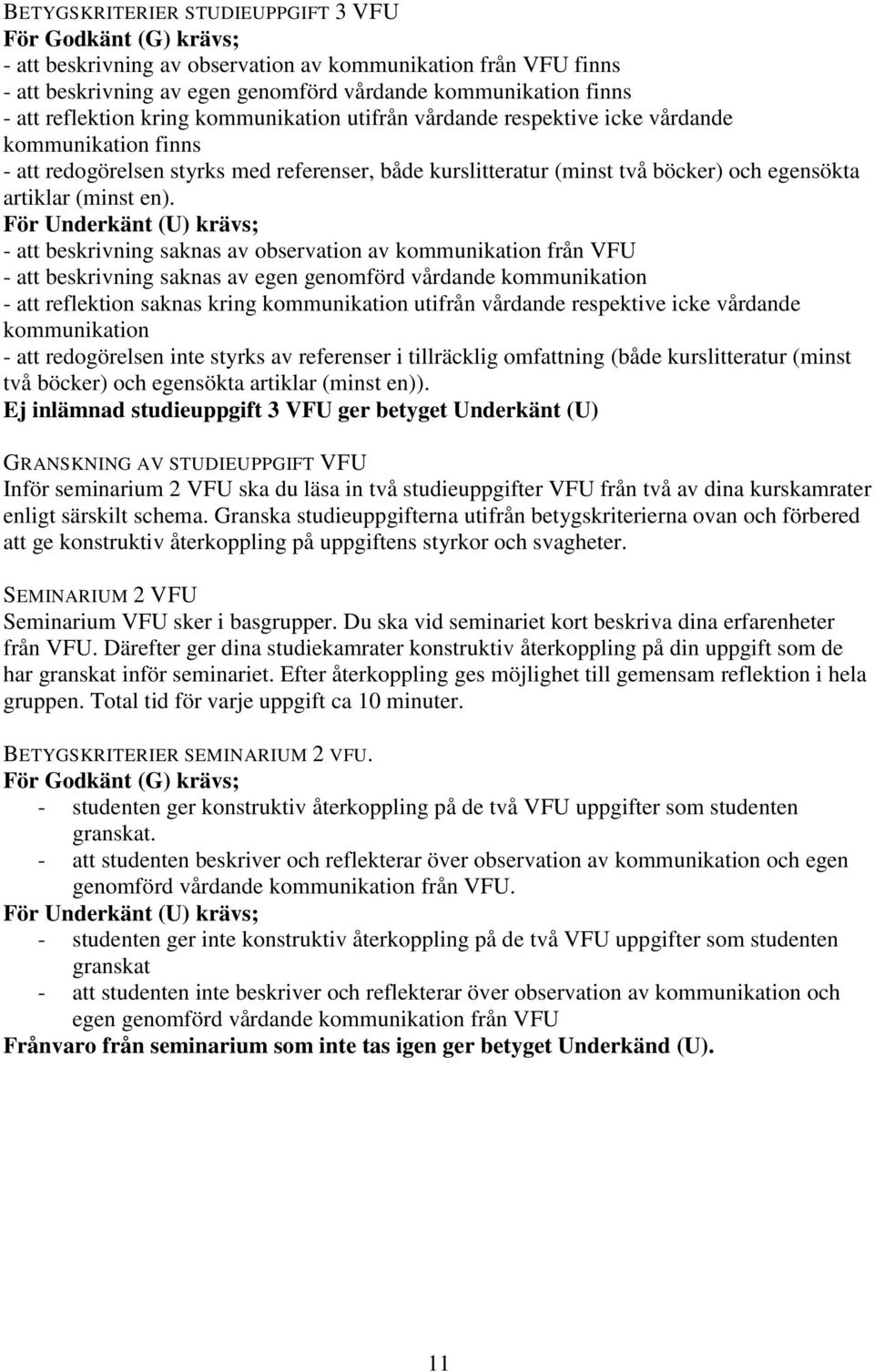 BETYGSKRITERIER STUDIEUPPGIFT 3 VFU
För Godkänt (G) krävs;
- att beskrivning av observation av kommunikation från VFU finns
- att beskrivning av egen genomförd vårdande kommunikation finns
- att reflektion kring kommunikation utifrån vårdande respektive icke vårdande kommunikation finns
- att redogörelsen styrks med referenser, både kurslitteratur (minst två böcker) och egensökta artiklar (minst en).
För Underkänt (U) krävs;
- att beskrivning saknas av observation av kommunikation från VFU
- att beskrivning saknas av egen genomförd vårdande kommunikation
- att reflektion saknas kring kommunikation utifrån vårdande respektive icke vårdande kommunikation
- att redogörelsen inte styrks av referenser i tillräcklig omfattning (både kurslitteratur (minst två böcker) och egensökta artiklar (minst en)).
Ej inlämnad studieuppgift 3 VFU ger betyget Underkänt (U)

GRANSKNING AV STUDIEUPPGIFT VFU
Inför seminarium 2 VFU ska du läsa in två studieuppgifter VFU från två av dina kurskamrater enligt särskilt schema. Granska studieuppgifterna utifrån betygskriterierna ovan och förbered att ge konstruktiv återkoppling på uppgiftens styrkor och svagheter.

SEMINARIUM 2 VFU
Seminarium VFU sker i basgrupper. Du ska vid seminariet kort beskriva dina erfarenheter från VFU. Därefter ger dina studiekamrater konstruktiv återkoppling på din uppgift som de har granskat inför seminariet. Efter återkoppling ges möjlighet till gemensam reflektion i hela gruppen. Total tid för varje uppgift ca 10 minuter.

BETYGSKRITERIER SEMINARIUM 2 VFU.
För Godkänt (G) krävs;
- studenten ger konstruktiv återkoppling på de två VFU uppgifter som studenten granskat.
- att studenten beskriver och reflekterar över observation av kommunikation och egen genomförd vårdande kommunikation från VFU.
För Underkänt (U) krävs;
- studenten ger inte konstruktiv återkoppling på de två VFU uppgifter som studenten granskat
- att studenten inte beskriver och reflekterar över observation av kommunikation och egen genomförd vårdande kommunikation från VFU
Frånvaro från seminarium som inte tas igen ger betyget Underkänd (U).

11